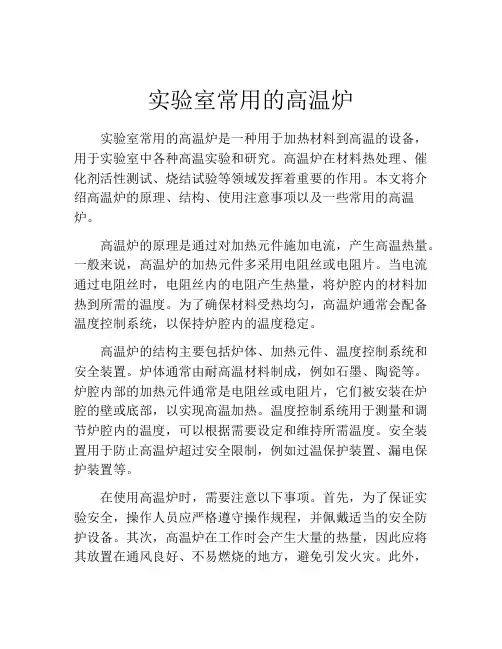 实验室常用的高温炉

实验室常用的高温炉是一种用于加热材料到高温的设备，用于实验室中各种高温实验和研究。高温炉在材料热处理、催化剂活性测试、烧结试验等领域发挥着重要的作用。本文将介绍高温炉的原理、结构、使用注意事项以及一些常用的高温炉。

高温炉的原理是通过对加热元件施加电流，产生高温热量。一般来说，高温炉的加热元件多采用电阻丝或电阻片。当电流通过电阻丝时，电阻丝内的电阻产生热量，将炉腔内的材料加热到所需的温度。为了确保材料受热均匀，高温炉通常会配备温度控制系统，以保持炉腔内的温度稳定。

高温炉的结构主要包括炉体、加热元件、温度控制系统和安全装置。炉体通常由耐高温材料制成，例如石墨、陶瓷等。炉腔内部的加热元件通常是电阻丝或电阻片，它们被安装在炉腔的壁或底部，以实现高温加热。温度控制系统用于测量和调节炉腔内的温度，可以根据需要设定和维持所需温度。安全装置用于防止高温炉超过安全限制，例如过温保护装置、漏电保护装置等。

在使用高温炉时，需要注意以下事项。首先，为了保证实验安全，操作人员应严格遵守操作规程，并佩戴适当的安全防护设备。其次，高温炉在工作时会产生大量的热量，因此应将其放置在通风良好、不易燃烧的地方，避免引发火灾。此外，